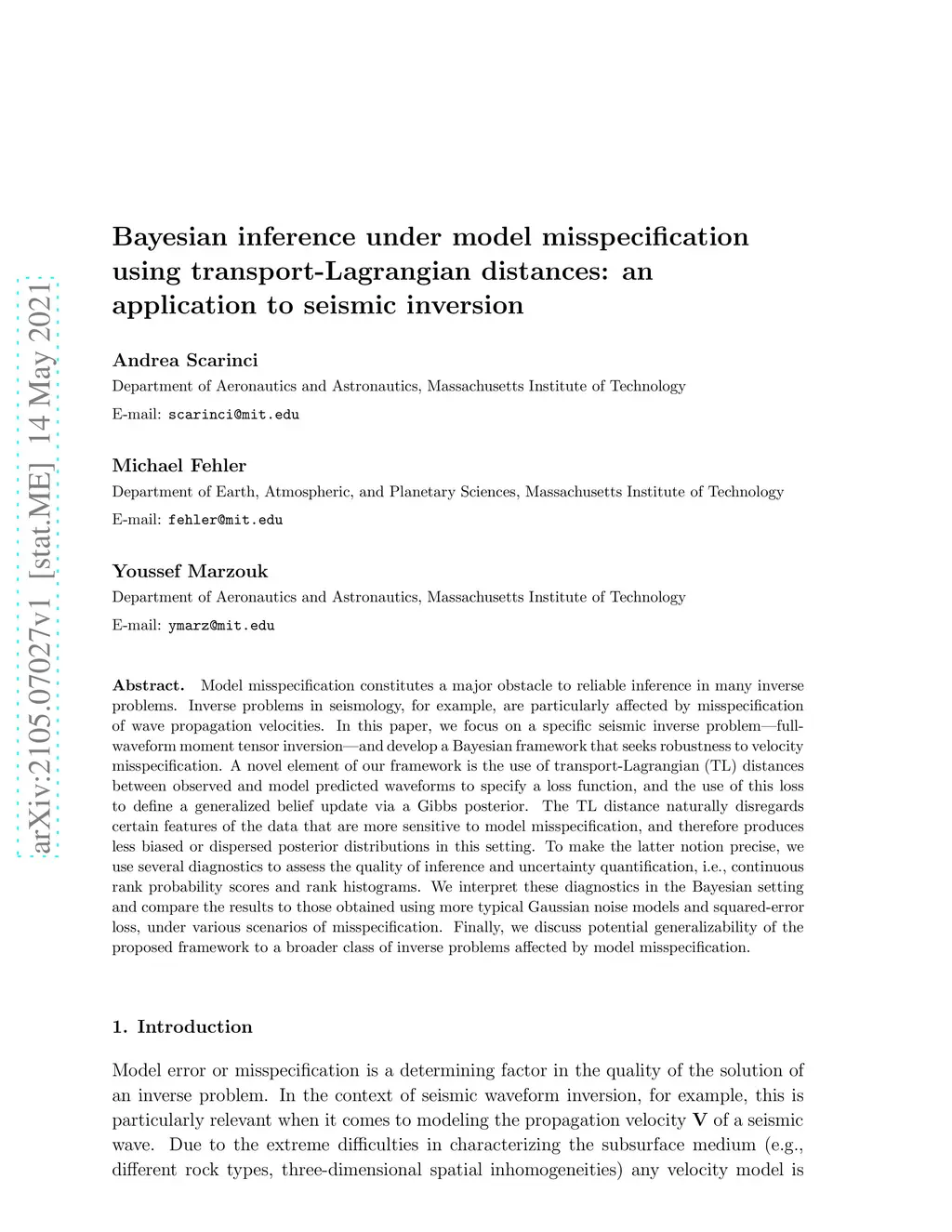 arXiv:2105.07027v1 [stat.ME] 14 May 2021

Bayesian inference under model misspecification using transport-Lagrangian distances: an application to seismic inversion

Andrea Scarinci
Department of Aeronautics and Astronautics, Massachusetts Institute of Technology
E-mail: scarinci@mit.edu

Michael Fehler
Department of Earth, Atmospheric, and Planetary Sciences, Massachusetts Institute of Technology
E-mail: fehler@mit.edu

Youssef Marzouk
Department of Aeronautics and Astronautics, Massachusetts Institute of Technology
E-mail: ymarz@mit.edu

Abstract. Model misspecification constitutes a major obstacle to reliable inference in many inverse problems. Inverse problems in seismology, for example, are particularly affected by misspecification of wave propagation velocities. In this paper, we focus on a specific seismic inverse problem—full-waveform moment tensor inversion—and develop a Bayesian framework that seeks robustness to velocity misspecification. A novel element of our framework is the use of transport-Lagrangian (TL) distances between observed and model predicted waveforms to specify a loss function, and the use of this loss to define a generalized belief update via a Gibbs posterior. The TL distance naturally disregards certain features of the data that are more sensitive to model misspecification, and therefore produces less biased or dispersed posterior distributions in this setting. To make the latter notion precise, we use several diagnostics to assess the quality of inference and uncertainty quantification, i.e., continuous rank probability scores and rank histograms. We interpret these diagnostics in the Bayesian setting and compare the results to those obtained using more typical Gaussian noise models and squared-error loss, under various scenarios of misspecification. Finally, we discuss potential generalizability of the proposed framework to a broader class of inverse problems affected by model misspecification.

1. Introduction

Model error or misspecification is a determining factor in the quality of the solution of an inverse problem. In the context of seismic waveform inversion, for example, this is particularly relevant when it comes to modeling the propagation velocity $\mathbf{V}$ of a seismic wave. Due to the extreme difficulties in characterizing the subsurface medium (e.g., different rock types, three-dimensional spatial inhomogeneities) any velocity model is